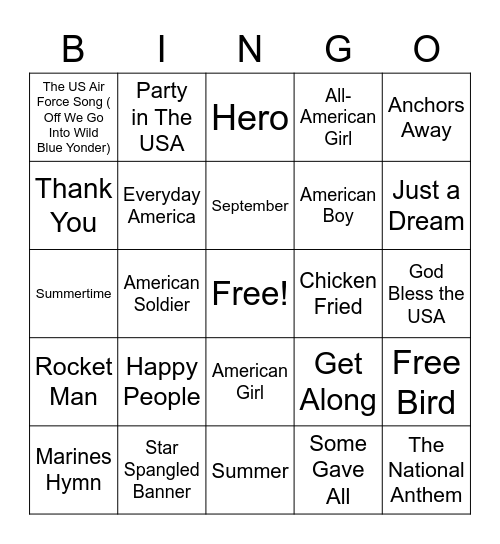 | B | I | N | G | O |
|---|---|---|---|---|
| The US Air Force Song ( Off We Go Into Wild Blue Yonder) | Party in The USA | Hero | All-American Girl | Anchors Away |
| Thank You | Everyday America | September | American Boy | Just a Dream |
| Summertime | American Soldier | Free! | Chicken Fried | God Bless the USA |
| Rocket Man | Happy People | American Girl | Get Along | Free Bird |
| Marines Hymn | Star Spangled Banner | Summer | Some Gave All | The National Anthem |